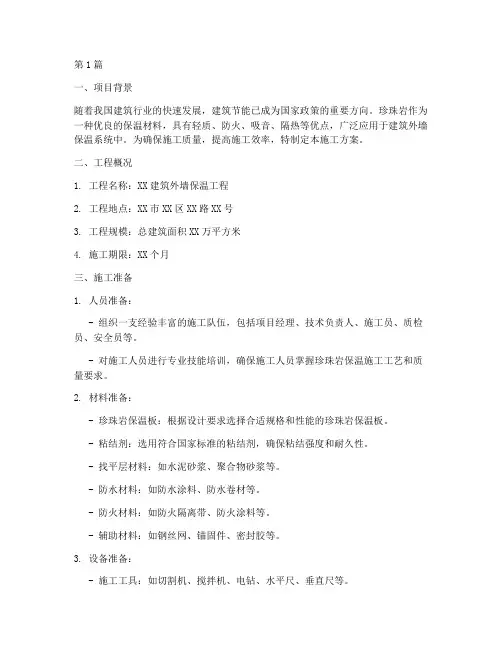 第1篇

一、项目背景

随着我国建筑行业的快速发展，建筑节能已成为国家政策的重要方向。珍珠岩作为一种优良的保温材料，具有轻质、防火、吸音、隔热等优点，广泛应用于建筑外墙保温系统中。为确保施工质量，提高施工效率，特制定本施工方案。

二、工程概况

1. 工程名称：XX建筑外墙保温工程

2. 工程地点：XX市XX区XX路XX号

3. 工程规模：总建筑面积XX万平方米

4. 施工期限：XX个月

三、施工准备

1. 人员准备：

- 组织一支经验丰富的施工队伍，包括项目经理、技术负责人、施工员、质检员、安全员等。

- 对施工人员进行专业技能培训，确保施工人员掌握珍珠岩保温施工工艺和质量要求。

2. 材料准备：

- 珍珠岩保温板：根据设计要求选择合适规格和性能的珍珠岩保温板。

- 粘结剂：选用符合国家标准的粘结剂，确保粘结强度和耐久性。

- 找平层材料：如水泥砂浆、聚合物砂浆等。

- 防水材料：如防水涂料、防水卷材等。

- 防火材料：如防火隔离带、防火涂料等。

- 辅助材料：如钢丝网、锚固件、密封胶等。

3. 设备准备：

- 施工工具：如切割机、搅拌机、电钻、水平尺、垂直尺等。